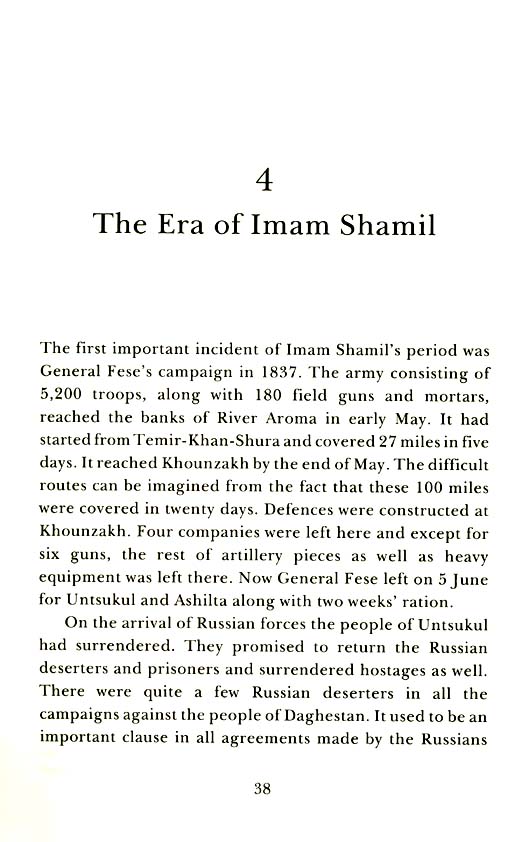 4

The Era of Imam Shamil

The first important incident of Imam Shamil's period was General Fese's campaign in 1837. The army consisting of 5,200 troops, along with 180 field guns and mortars, reached the banks of River Aroma in early May. It had started from Temir-Khan-Shura and covered 27 miles in five days. It reached Khounzakh by the end of May. The difficult routes can be imagined from the fact that these 100 miles were covered in twenty days. Defences were constructed at Khounzakh. Four companies were left here and except for six guns, the rest of artillery pieces as well as heavy equipment was left there. Now General Fese left on 5 June for Untsukul and Ashilta along with two weeks' ration.

On the arrival of Russian forces the people of Untsukul had surrendered. They promised to return the Russian deserters and prisoners and surrendered hostages as well. There were quite a few Russian deserters in all the campaigns against the people of Daghestan. It used to be an important clause in all agreements made by the Russians

38